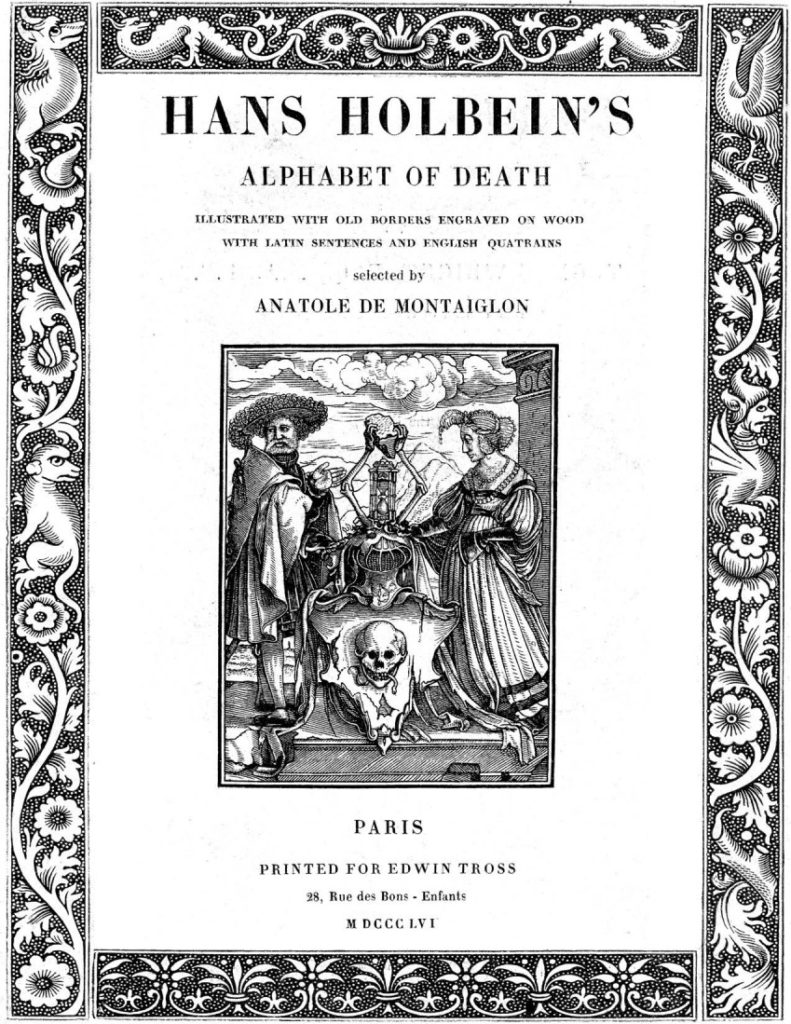 HANS HOLBEIN'S

ALPHABET OF DEATH

ILLUSTRATED WITH OLD BORDERS ENGRAVED ON WOOD
WITH LATIN SENTENCES AND ENGLISH QUATRAINS

selected by

ANATOLE DE MONTAIGLON

PARIS

PRINTED FOR EDWIN TROSS

28, Rue des Bons - Enfants

M DCCC LVI